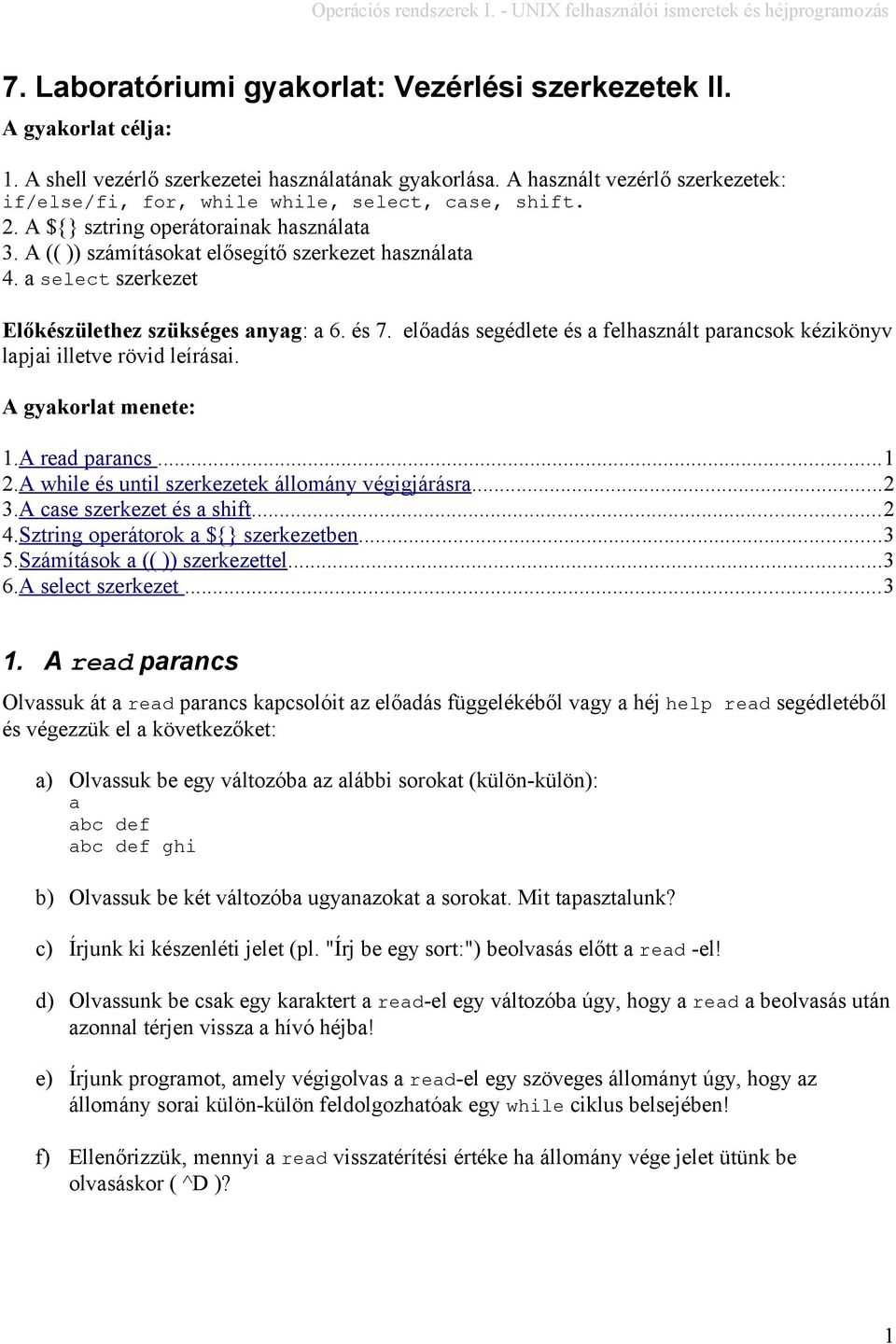 Operációs rendszerek I. - UNIX felhasználói ismeretek és héjprogramozás

7. Laboratóriumi gyakorlat: Vezérlési szerkezetek II.

A gyakorlat célja:

1. A shell vezérlő szerkezetei használatának gyakorlása. A használt vezérlő szerkezetek: if/else/fi, for, while while, select, case, shift.
2. A ${} sztring operátorainak használata
3. A (( )) számításokat elősegítő szerkezet használata
4. a select szerkezet

Előkészülethez szükséges anyag: a 6. és 7. előadás segédlete és a felhasznált parancsok kézikönyv lapjai illetve rövid leírásai.

A gyakorlat menete:

1.A read parancs ...1
2.A while és until szerkezetek állomány végigjárásra...2
3.A case szerkezet és a shift...2
4.Sztring operátorok a ${} szerkezetben...3
5.Számítások a (( )) szerkezettel...3
6.A select szerkezet ...3

1. A read parancs

Olvassuk át a read parancs kapcsolóit az előadás függelékéből vagy a héj help read segédletéből és végezzük el a következőket:

a) Olvassuk be egy változóba az alábbi sorokat (külön-külön):
a
abc def
abc def ghi

b) Olvassuk be két változóba ugyanazokat a sorokat. Mit tapasztalunk?

c) Írjunk ki készenléti jelet (pl. "Írj be egy sort:") beolvasás előtt a read -el!

d) Olvassunk be csak egy karaktert a read-el egy változóba úgy, hogy a read a beolvasás után azonnal térjen vissza a hívó héjba!

e) Írjunk programot, amely végigolvas a read-el egy szöveges állományt úgy, hogy az állomány sorai külön-külön feldolgozhatóak egy while ciklus belsejében!

f) Ellenőrizzük, mennyi a read visszatérítési értéke ha állomány vége jelet ütünk be olvasáskor ( ^D )?

1